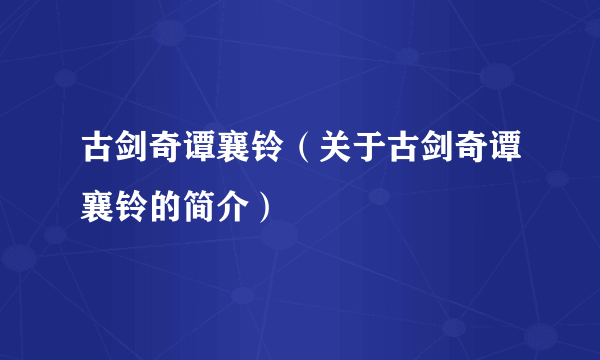 古剑奇谭襄铃（关于古剑奇谭襄铃的简介）